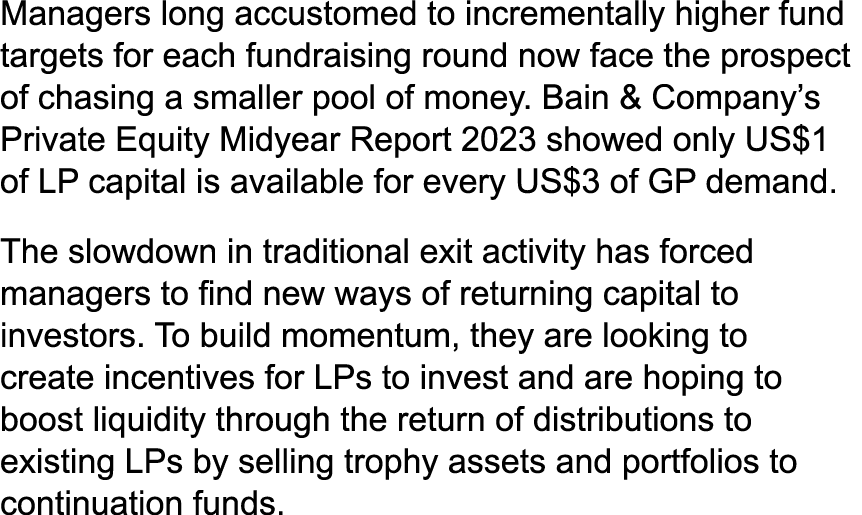 Managers long accustomed to incrementally higher fund targets for each fundraising round now face the prospect of chasing a smaller pool of money. Bain & Company's Private Equity Midyear Report 2023 showed only US\$1 of LP capital is available for every US\$3 of GP demand.

The slowdown in traditional exit activity has forced managers to find new ways of returning capital to investors. To build momentum, they are looking to create incentives for LPs to invest and are hoping to boost liquidity through the return of distributions to existing LPs by selling trophy assets and portfolios to continuation funds.